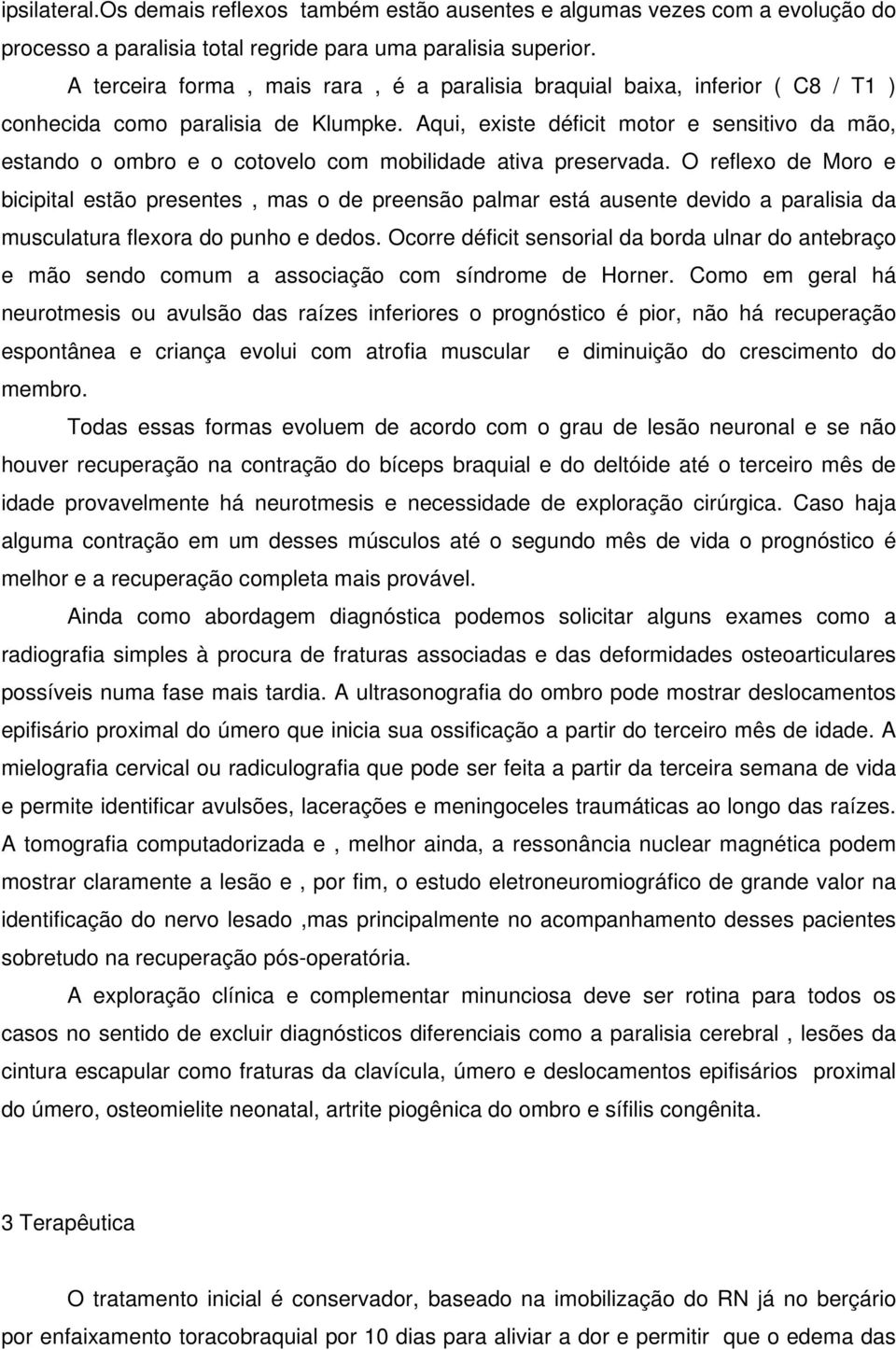 ipsilateral.Os demais reflexos também estão ausentes e algumas vezes com a evolução do processo a paralisia total regride para uma paralisia superior.

A terceira forma , mais rara , é a paralisia braquial baixa, inferior ( C8 / T1 ) conhecida como paralisia de Klumpke. Aqui, existe déficit motor e sensitivo da mão, estando o ombro e o cotovelo com mobilidade ativa preservada. O reflexo de Moro e bicipital estão presentes , mas o de preensão palmar está ausente devido a paralisia da musculatura flexora do punho e dedos. Ocorre déficit sensorial da borda ulnar do antebraço e mão sendo comum a associação com síndrome de Horner. Como em geral há neurotmesis ou avulsão das raízes inferiores o prognóstico é pior, não há recuperação espontânea e criança evolui com atrofia muscular e diminuição do crescimento do membro.

Todas essas formas evoluem de acordo com o grau de lesão neuronal e se não houver recuperação na contração do bíceps braquial e do deltóide até o terceiro mês de idade provavelmente há neurotmesis e necessidade de exploração cirúrgica. Caso haja alguma contração em um desses músculos até o segundo mês de vida o prognóstico é melhor e a recuperação completa mais provável.

Ainda como abordagem diagnóstica podemos solicitar alguns exames como a radiografia simples à procura de fraturas associadas e das deformidades osteoarticulares possíveis numa fase mais tardia. A ultrasonografia do ombro pode mostrar deslocamentos epifisário proximal do úmero que inicia sua ossificação a partir do terceiro mês de idade. A mielografia cervical ou radiculografia que pode ser feita a partir da terceira semana de vida e permite identificar avulsões, lacerações e meningoceles traumáticas ao longo das raízes. A tomografia computadorizada e , melhor ainda, a ressonância nuclear magnética podem mostrar claramente a lesão e , por fim, o estudo eletroneuromiográfico de grande valor na identificação do nervo lesado ,mas principalmente no acompanhamento desses pacientes sobretudo na recuperação pós-operatória.

A exploração clínica e complementar minunciosa deve ser rotina para todos os casos no sentido de excluir diagnósticos diferenciais como a paralisia cerebral , lesões da cintura escapular como fraturas da clavícula, úmero e deslocamentos epifisários proximal do úmero, osteomielite neonatal, artrite piogênica do ombro e sífilis congênita.

3 Terapêutica

O tratamento inicial é conservador, baseado na imobilização do RN já no berçário por enfaixamento toracobraquial por 10 dias para aliviar a dor e permitir que o edema das